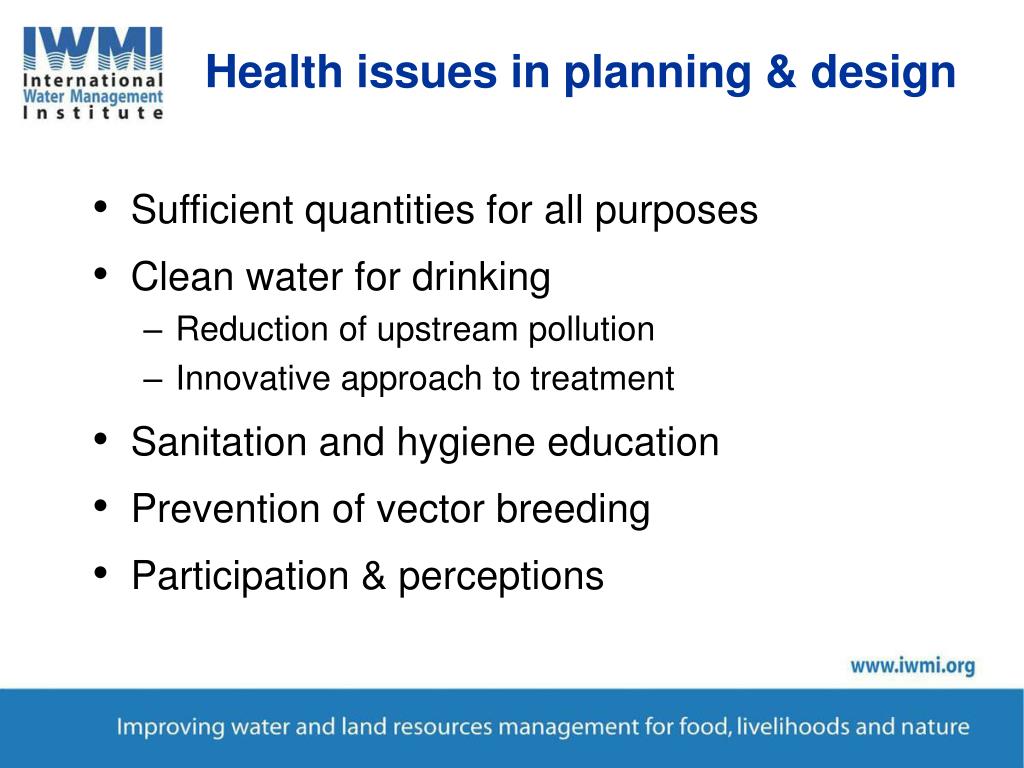 IWMI
International
Water Management
Institute

Health issues in planning & design

• Sufficient quantities for all purposes
• Clean water for drinking
– Reduction of upstream pollution
– Innovative approach to treatment
• Sanitation and hygiene education
• Prevention of vector breeding
• Participation & perceptions

www.iwmi.org

Improving water and land resources management for food, livelihoods and nature